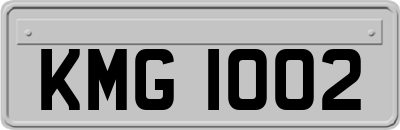 KMG 1002